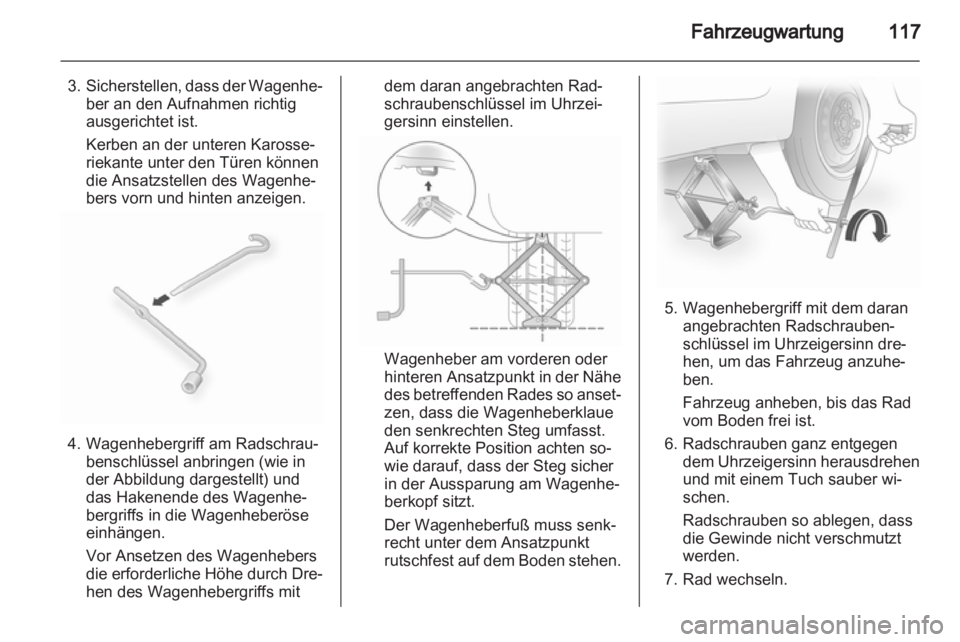 Fahrzeugwartung 117

3. Sicherstellen, dass der Wagenheber an den Aufnahmen richtig ausgerichtet ist.

Kerben an der unteren Karosseriekante unter den Türen können die Ansatzstellen des Wagenhebers vorn und hinten anzeigen.

4. Wagenhebergriff am Radschraubenschlüssel anbringen (wie in der Abbildung dargestellt) und das Hakenende des Wagenhebergriffs in die Wagenheberöse einhängen.

Vor Ansetzen des Wagenhebers die erforderliche Höhe durch Drehen des Wagenhebergriffs mit dem daran angebrachten Radschraubenschlüssel im Uhrzeigersinn einstellen.

Wagenheber am vorderen oder hinteren Ansatzpunkt in der Nähe des betreffenden Rades so ansetzen, dass die Wagenheberklaue den senkrechten Steg umfasst. Auf korrekte Position achten sowie darauf, dass der Steg sicher in der Aussparung am Wagenheberkopf sitzt.

Der Wagenheberfuß muss senkrecht unter dem Ansatzpunkt rutschfest auf dem Boden stehen.

5. Wagenhebergriff mit dem daran angebrachten Radschraubenschlüssel im Uhrzeigersinn drehen, um das Fahrzeug anzuheben.

Fahrzeug anheben, bis das Rad vom Boden frei ist.

6. Radschrauben ganz entgegen dem Uhrzeigersinn herausdrehen und mit einem Tuch sauber wischen.

Radschrauben so ablegen, dass die Gewinde nicht verschmutzt werden.

7. Rad wechseln.

carmanualsonline.info